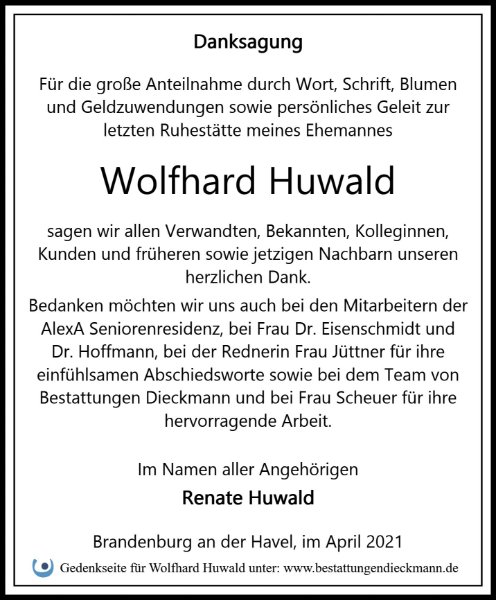 Danksagung

Für die große Anteilnahme durch Wort, Schrift, Blumen und Geldzuwendungen sowie persönliches Geleit zur letzten Ruhestätte meines Ehemannes

Wolfhard Huwald

sagen wir allen Verwandten, Bekannten, Kolleginnen, Kunden und früheren sowie jetzigen Nachbarn unseren herzlichen Dank.

Bedanken möchten wir uns auch bei den Mitarbeitern der AlexA Seniorenresidenz, bei Frau Dr. Eisenschmidt und Dr. Hoffmann, bei der Rednerin Frau Jüttner für ihre einfühlsamen Abschiedsworte sowie bei dem Team von Bestattungen Dieckmann und bei Frau Scheuer für ihre hervorragende Arbeit.

Im Namen aller Angehörigen

Renate Huwald

Brandenburg an der Havel, im April 2021

Gedenkseite für Wolfhard Huwald unter: www.bestattungendieckmann.de